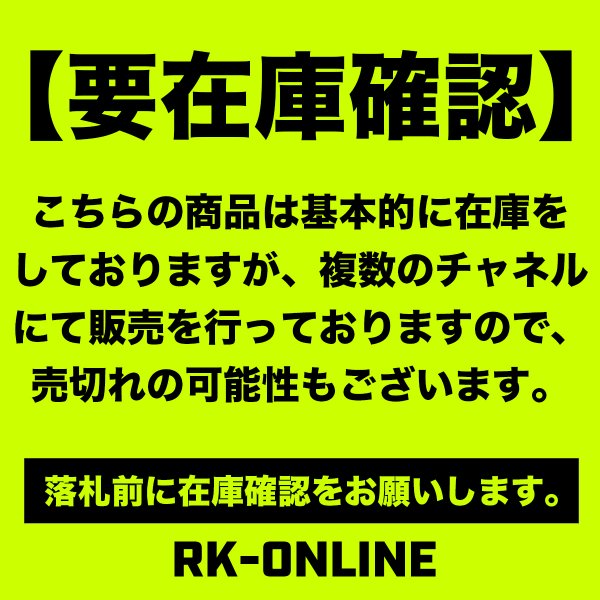 【要在庫確認】

こちらの商品は基本的に在庫をしておりますが、複数のチャネルにて販売を行っておりますので、売切れの可能性もございます。

落札前に在庫確認をお願いします。

RK-ONLINE